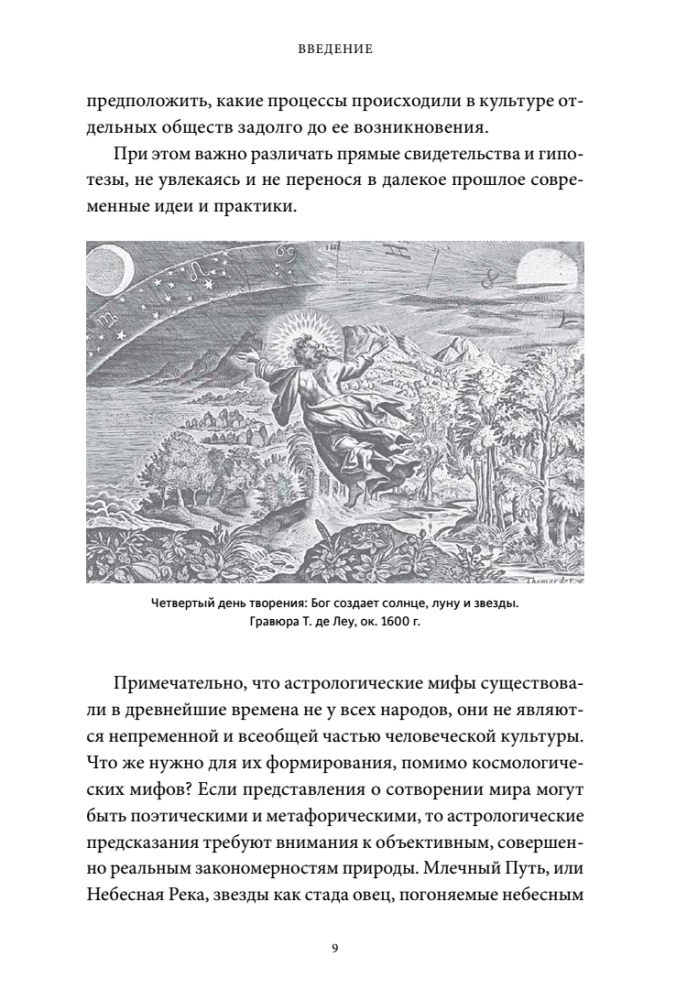 ВВЕДЕНИЕ

предположить, какие процессы происходили в культуре отдельных обществ задолго до ее возникновения.

При этом важно различать прямые свидетельства и гипотезы, не увлекаясь и не перенося в далекое прошлое современные идеи и практики.

Четвертый день творения: Бог создает солнце, луну и звезды. Гравюра Т. де Леу, ок. 1600 г.

Примечательно, что астрологические мифы существовали в древнейшие времена не у всех народов, они не являются непременной и всеобщей частью человеческой культуры. Что же нужно для их формирования, помимо космологических мифов? Если представления о сотворении мира могут быть поэтическими и метафорическими, то астрологические предсказания требуют внимания к объективным, совершенно реальным закономерностям природы. Млечный Путь, или Небесная Река, звезды как стада овец, погоняемые небесным

9